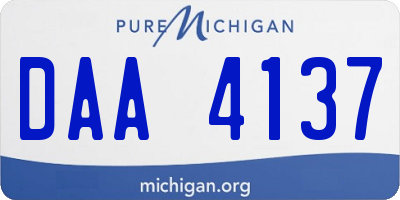 PURE MICHIGAN

DAA 4137

michigan.org